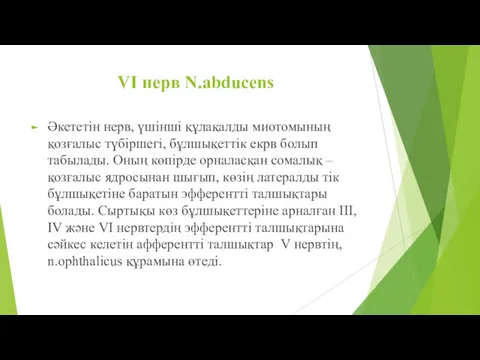 VI нерв N.abducens

Әкететін нерв, үшінші құлақалды миотомының қозғалыс түбіршегі, бұлшықеттік екрв болып табылады. Оның көпірде орналасқан сомалық – қозғалыс ядросынан шығып, көзің латералды тік бұлшықетіне баратын эфферентті талшықтары болады. Сыртықы көз бұлшықеттеріне арналған III, IV және VI нервтердің эфферентті талшықтарына сәйкес келетін афферентті талшықтар V нервтің, n.ophthalicus құрамына өтеді.